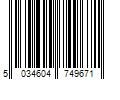 5 034604 749671